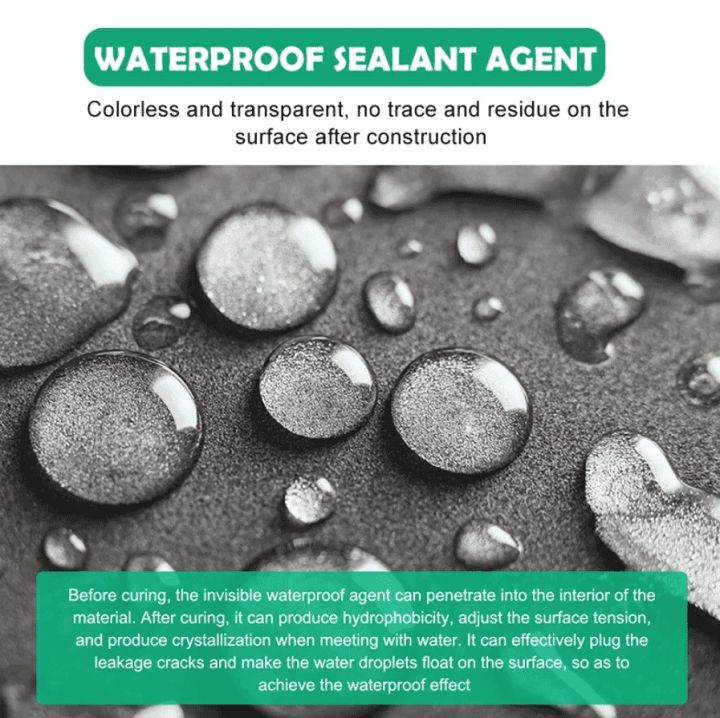 WATERPROOF SEALANT AGENT

Colorless and transparent, no trace and residue on the surface after construction

Before curing, the invisible waterproof agent can penetrate into the interior of the material. After curing, it can produce hydrophobicity, adjust the surface tension, and produce crystallization when meeting with water. It can effectively plug the leakage cracks and make the water droplets float on the surface, so as to achieve the waterproof effect